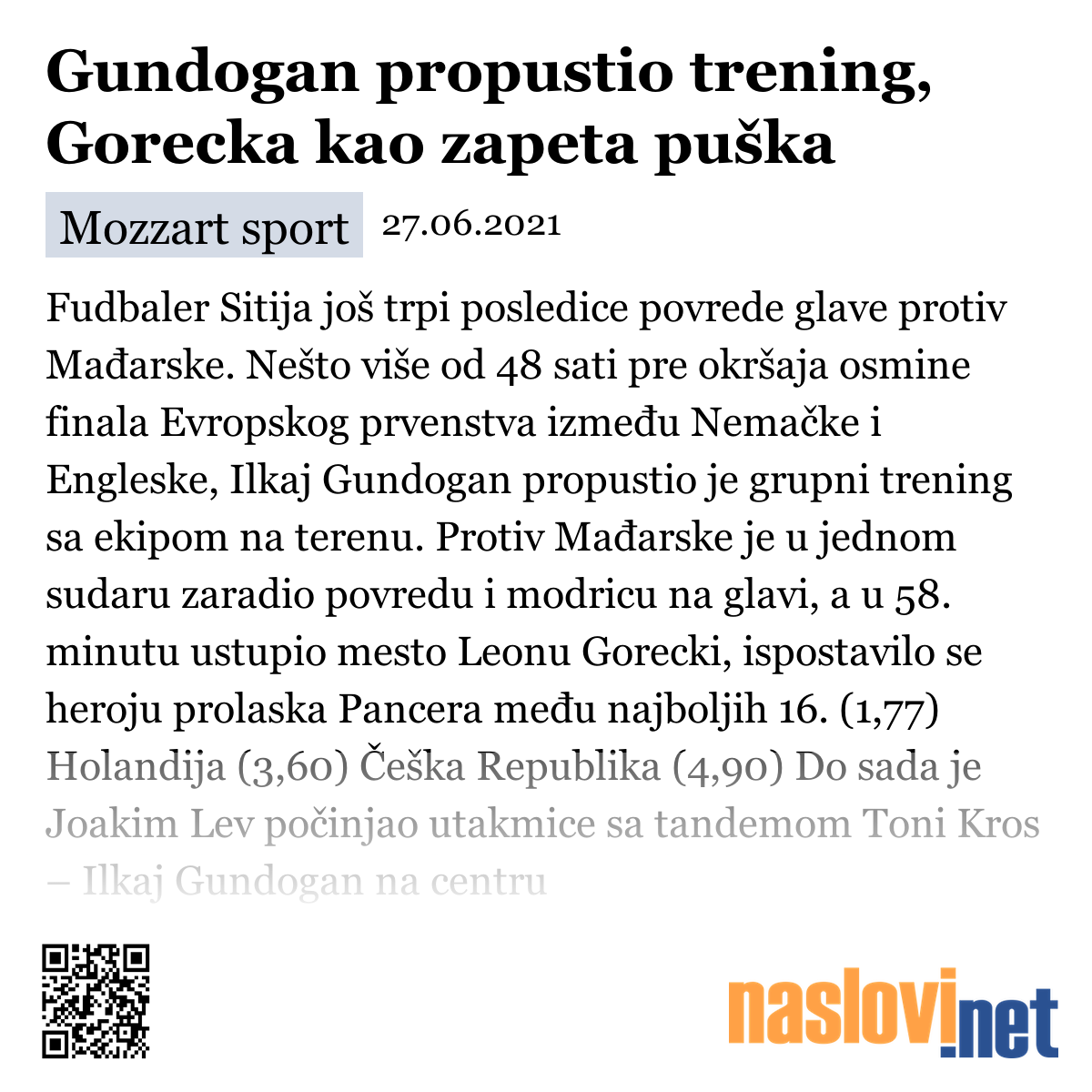 Gundogan propustio trening, Gorecka kao zapeta puška

Mozzart sport 27.06.2021

Fudbaler Sitija još trpi posledice povrede glave protiv Mađarske. Nešto više od 48 sati pre okršaja osmine finala Evropskog prvenstva između Nemačke i Engleske, Ilkaj Gundogan propustio je grupni trening sa ekipom na terenu. Protiv Mađarske je u jednom sudaru zaradio povredu i modricu na glavi, a u 58. minutu ustupio mesto Leonu Gorecki, ispostavilo se heroju prolaska Pancera među najboljih 16. (1,77) Holandija (3,60) Češka Republika (4,90) Do sada je Joakim Lev počinjao utakmice sa tandemom Toni Kros – Ilkaj Gundogan na centru

naslovi.net